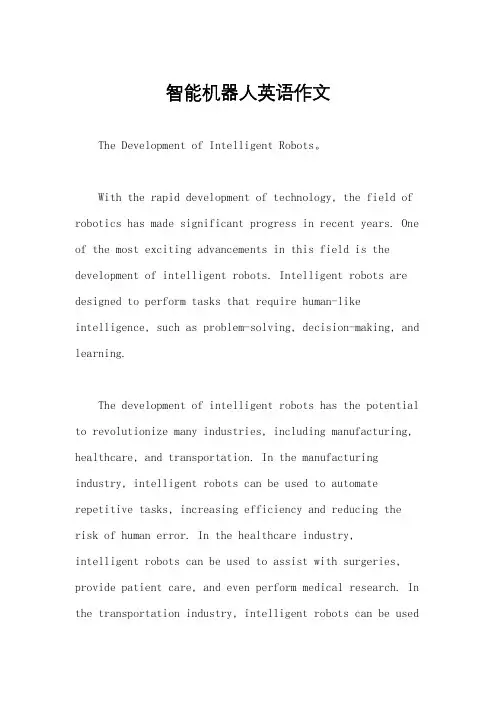 智能机器人英语作文

The Development of Intelligent Robots。

With the rapid development of technology, the field of robotics has made significant progress in recent years. One of the most exciting advancements in this field is the development of intelligent robots. Intelligent robots are designed to perform tasks that require human-like intelligence, such as problem-solving, decision-making, and learning.

The development of intelligent robots has the potential to revolutionize many industries, including manufacturing, healthcare, and transportation. In the manufacturing industry, intelligent robots can be used to automate repetitive tasks, increasing efficiency and reducing the risk of human error. In the healthcare industry, intelligent robots can be used to assist with surgeries, provide patient care, and even perform medical research. In the transportation industry, intelligent robots can be used